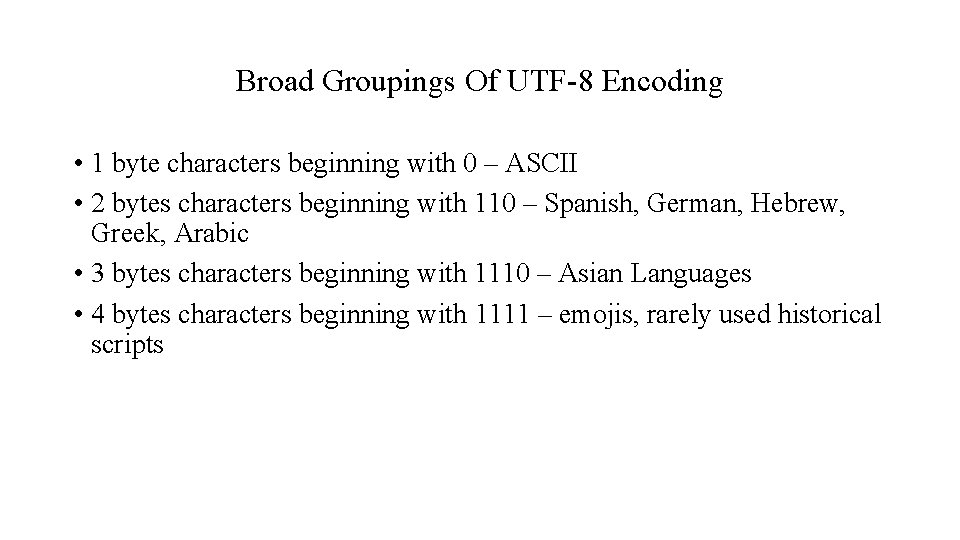 Broad Groupings Of UTF-8 Encoding

• 1 byte characters beginning with 0 – ASCII
• 2 bytes characters beginning with 110 – Spanish, German, Hebrew, Greek, Arabic
• 3 bytes characters beginning with 1110 – Asian Languages
• 4 bytes characters beginning with 1111 – emojis, rarely used historical scripts